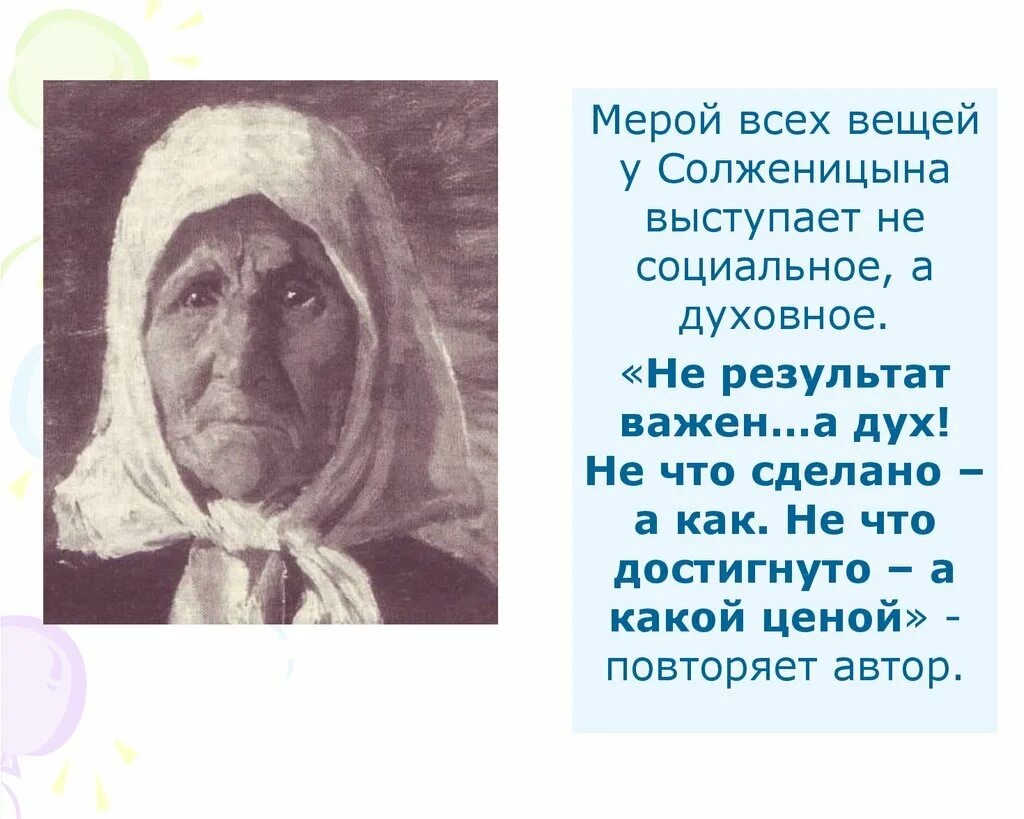 Мерой всех вещей у Солженицына выступает не социальное, а духовное.

«Не результат важен…а дух! Не что сделано – а как. Не что достигнуто – а какой ценой» - повторяет автор.